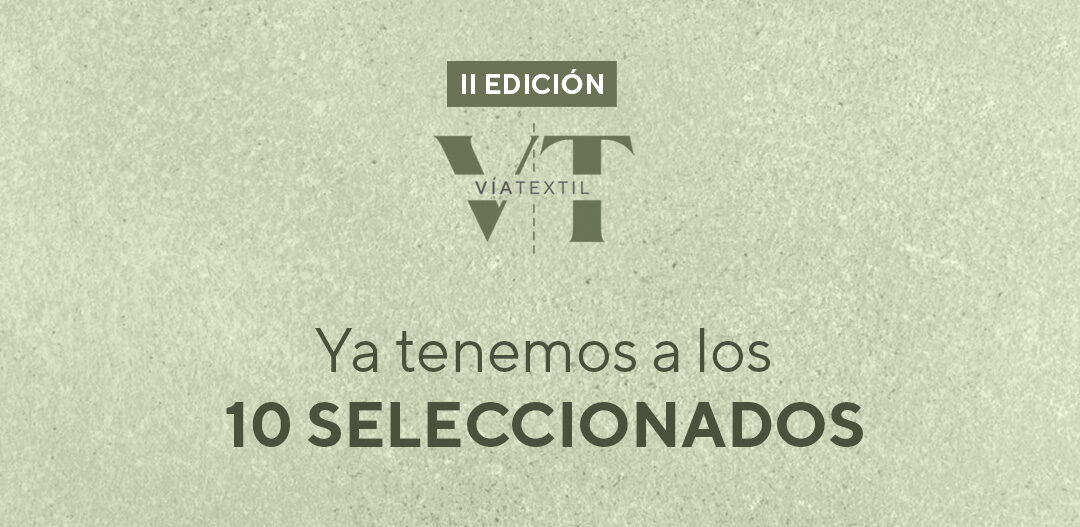 II EDICIÓN

VT
VÍATEXTIL

Ya tenemos a los
10 SELECCIONADOS